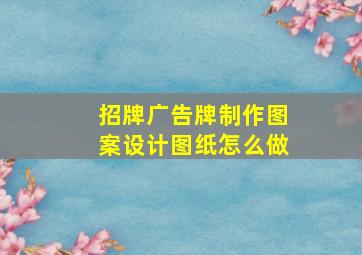 招牌广告牌制作图案设计图纸怎么做